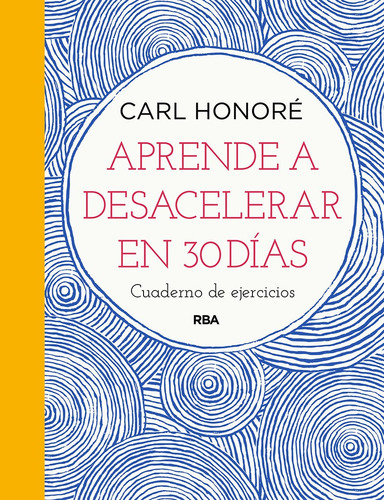 CARL HONORÉ

APRENDE A DESACELERAR EN 30 DÍAS

Cuaderno de ejercicios

RBA